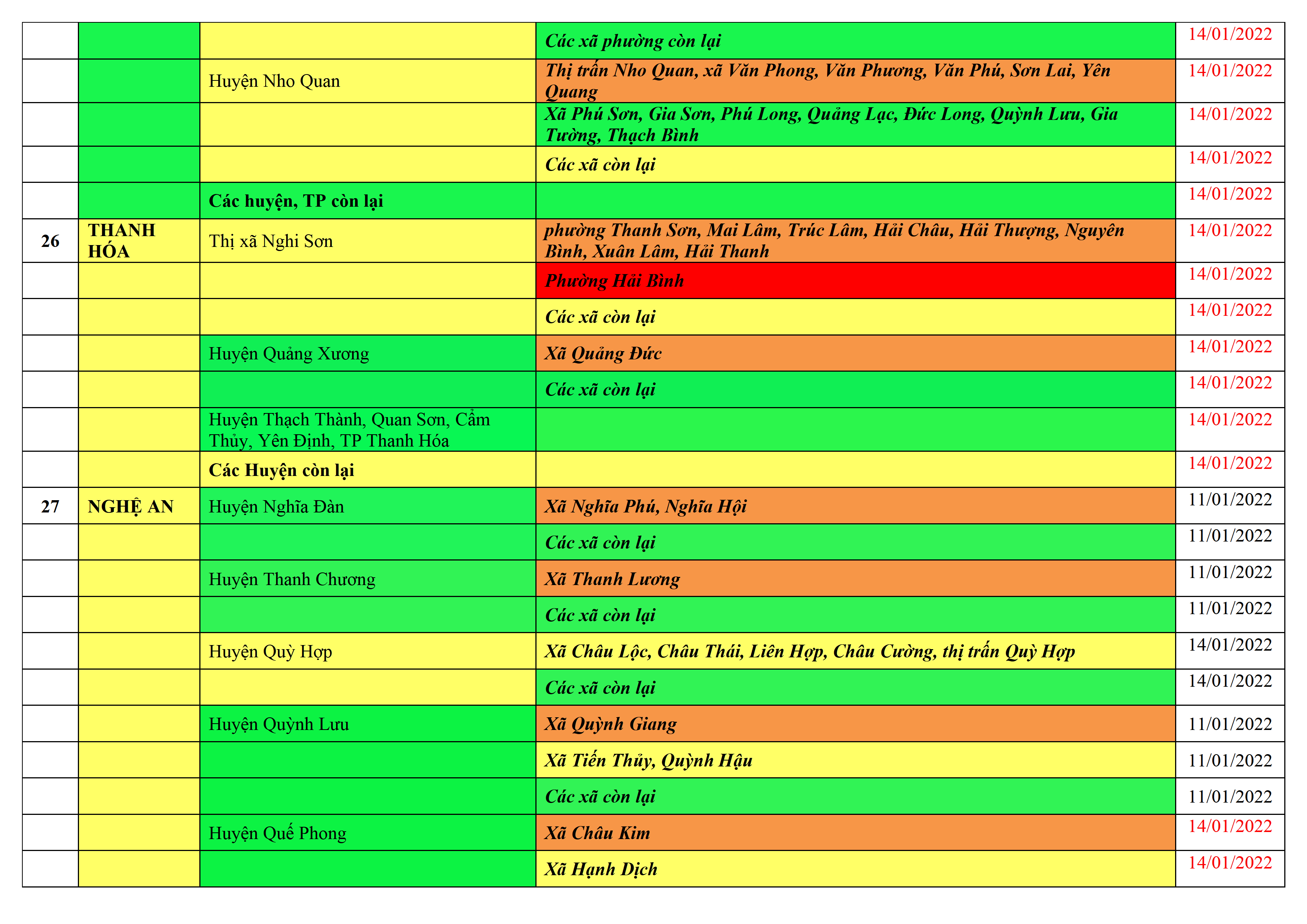 |  |  |  | Các xã phường còn lại | 14/01/2022 |
|---|---|---|---|---|
|  |  | Huyện Nho Quan | Thị trấn Nho Quan, xã Văn Phong, Văn Phương, Văn Phú, Sơn Lai, Yên Quang | 14/01/2022 |
|  |  |  | Xã Phú Sơn, Gia Sơn, Phú Long, Quảng Lạc, Đức Long, Quỳnh Lưu, Gia Tường, Thạch Bình | 14/01/2022 |
|  |  |  | Các xã còn lại | 14/01/2022 |
|  |  | Các huyện, TP còn lại |  | 14/01/2022 |
| 26 | THANH HÓA | Thị xã Nghi Sơn | phường Thanh Sơn, Mai Lâm, Trúc Lâm, Hải Châu, Hải Thượng, Nguyên Bình, Xuân Lâm, Hải Thanh | 14/01/2022 |
|  |  |  | Phường Hải Bình | 14/01/2022 |
|  |  |  | Các xã còn lại | 14/01/2022 |
|  |  | Huyện Quảng Xương | Xã Quảng Đức | 14/01/2022 |
|  |  |  | Các xã còn lại | 14/01/2022 |
|  |  | Huyện Thạch Thành, Quan Sơn, Cẩm Thủy, Yên Định, TP Thanh Hóa |  | 14/01/2022 |
|  |  | Các Huyện còn lại |  | 14/01/2022 |
| 27 | NGHỆ AN | Huyện Nghĩa Đàn | Xã Nghĩa Phú, Nghĩa Hội | 11/01/2022 |
|  |  |  | Các xã còn lại | 11/01/2022 |
|  |  | Huyện Thanh Chương | Xã Thanh Lương | 11/01/2022 |
|  |  |  | Các xã còn lại | 11/01/2022 |
|  |  | Huyện Quỳ Hợp | Xã Châu Lộc, Châu Thái, Liên Hợp, Châu Cường, thị trấn Quỳ Hợp | 14/01/2022 |
|  |  |  | Các xã còn lại | 14/01/2022 |
|  |  | Huyện Quỳnh Lưu | Xã Quỳnh Giang | 11/01/2022 |
|  |  |  | Xã Tiến Thủy, Quỳnh Hậu | 11/01/2022 |
|  |  |  | Các xã còn lại | 11/01/2022 |
|  |  | Huyện Quế Phong | Xã Châu Kim | 14/01/2022 |
|  |  |  | Xã Hạnh Dịch | 14/01/2022 |